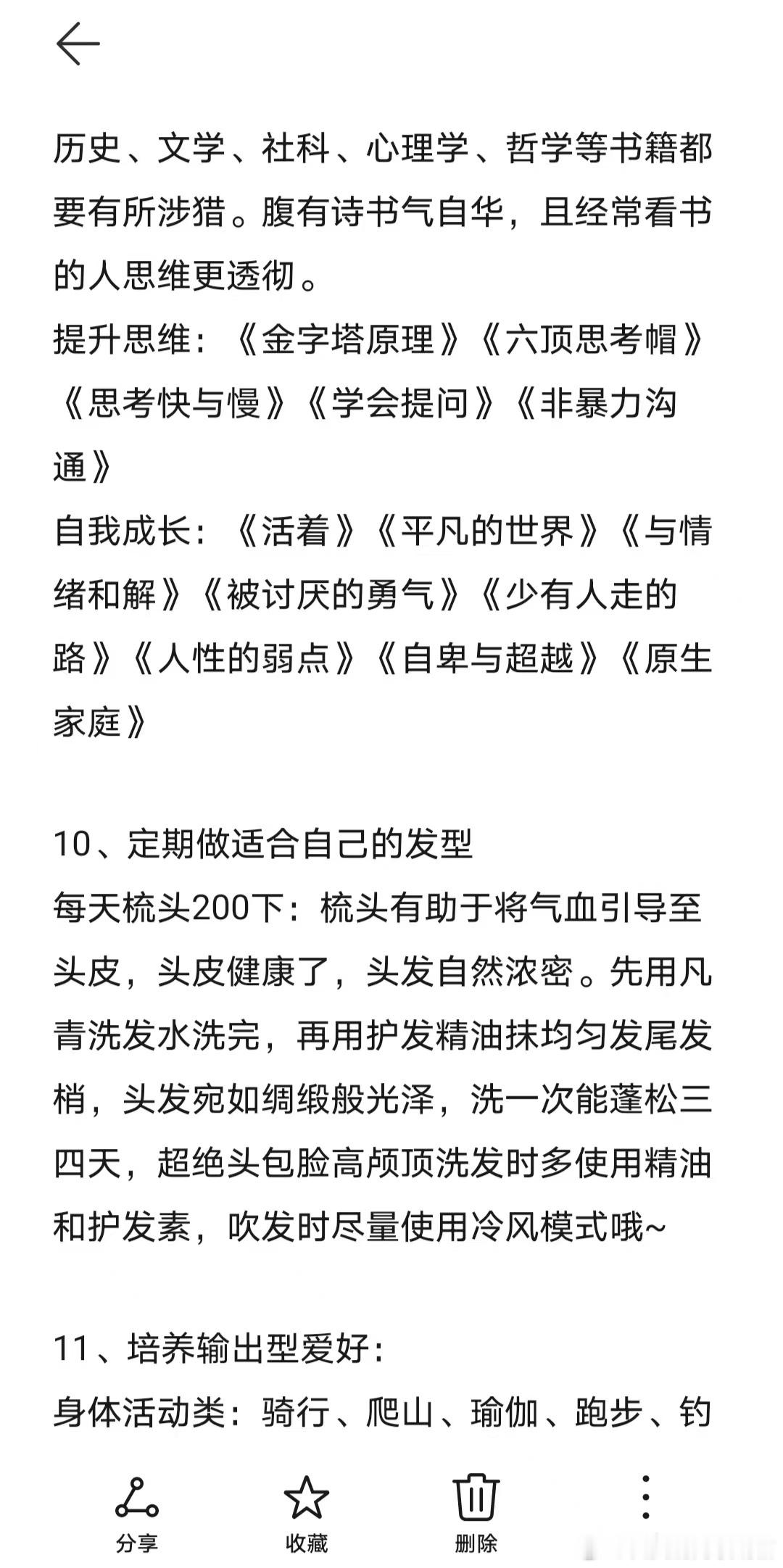 历史、文学、社科、心理学、哲学等书籍都要有所涉猎。腹有诗书气自华，且经常看书的人思维更透彻。
提升思维：《金字塔原理》《六顶思考帽》《思考快与慢》《学会提问》《非暴力沟通》
自我成长：《活着》《平凡的世界》《与情绪和解》《被讨厌的勇气》《少有人走的路》《人性的弱点》《自卑与超越》《原生家庭》

10、定期做适合自己的发型
每天梳头200下：梳头有助于将气血引导至头皮，头皮健康了，头发自然浓密。先用凡青洗发水洗完，再用护发精油抹均匀发尾发梢，头发宛如绸缎般光泽，洗一次能蓬松三四天，超绝头包脸高颅顶洗发时多使用精油和护发素，吹发时尽量使用冷风模式哦~

11、培养输出型爱好：
身体活动类：骑行、爬山、瑜伽、跑步、钓

分享
收藏
删除